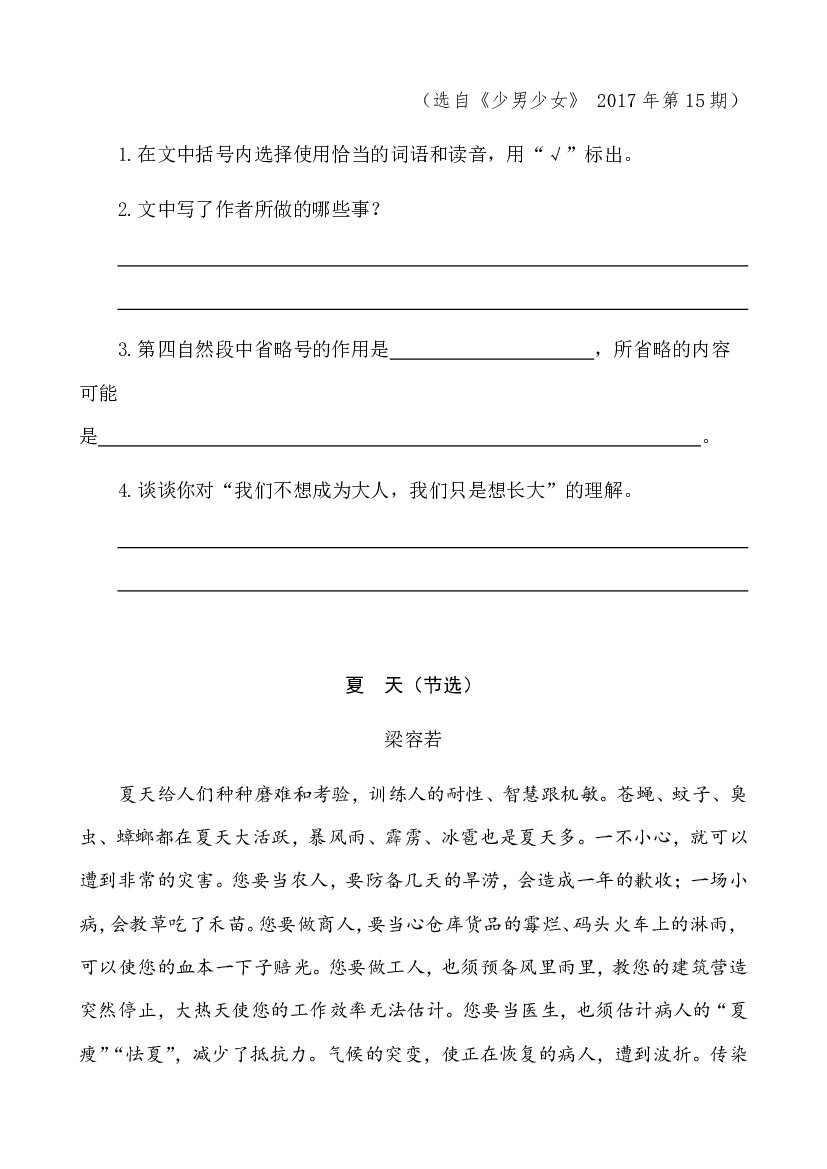 （选自《少男少女》2017年第15期）

1.在文中括号内选择使用恰当的词语和读音，用“√”标出。

2.文中写了作者所做的哪些事？

____

____

3.第四自然段中省略号的作用是____，所省略的内容可能是____。

4.谈谈你对“我们不想成为大人，我们只是想长大”的理解。

____

____

夏 天（节选）

梁容若

夏天给人们种种磨难和考验，训练人的耐性、智慧跟机敏。苍蝇、蚊子、臭虫、蟑螂都在夏天大活跃，暴风雨、霹雳、冰雹也是夏天多。一不小心，就可以遭到非常的灾害。您要当农人，要防备几天的旱涝，会造成一年的歉收；一场小病，会教草吃了禾苗。您要做商人，要当心仓库货品的霉烂、码头火车上的淋雨，可以使您的血本一下子赔光。您要做工人，也须预备风里雨里，教您的建筑营造突然停止，大热天使您的工作效率无法估计。您要当医生，也须估计病人的“夏瘦”“怯夏”，减少了抵抗力。气候的突变，使正在恢复的病人，遭到波折。传染